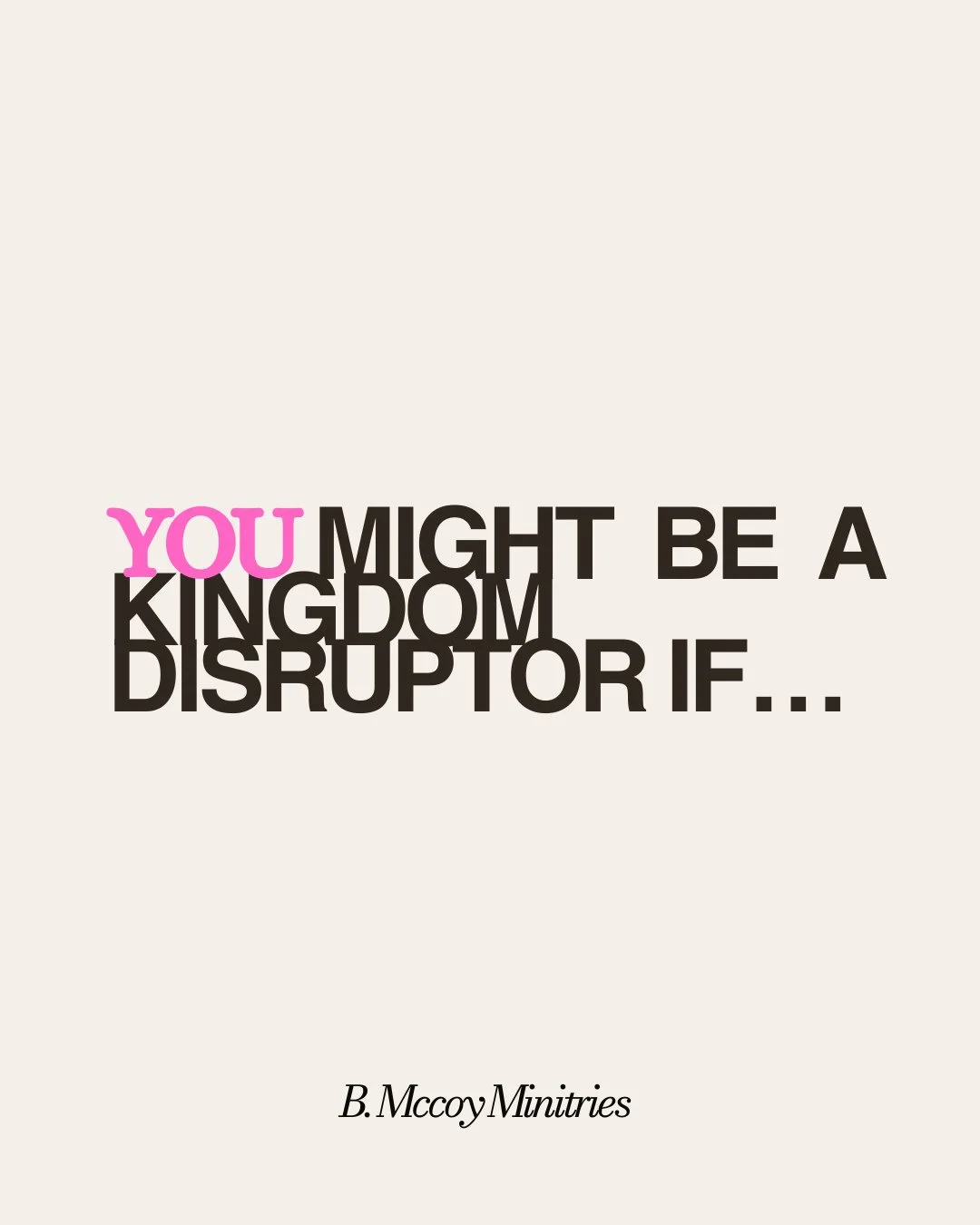 YOU MIGHT BE A KINGDOM DISRUPTOR IF…

B. Mccoy Minitries